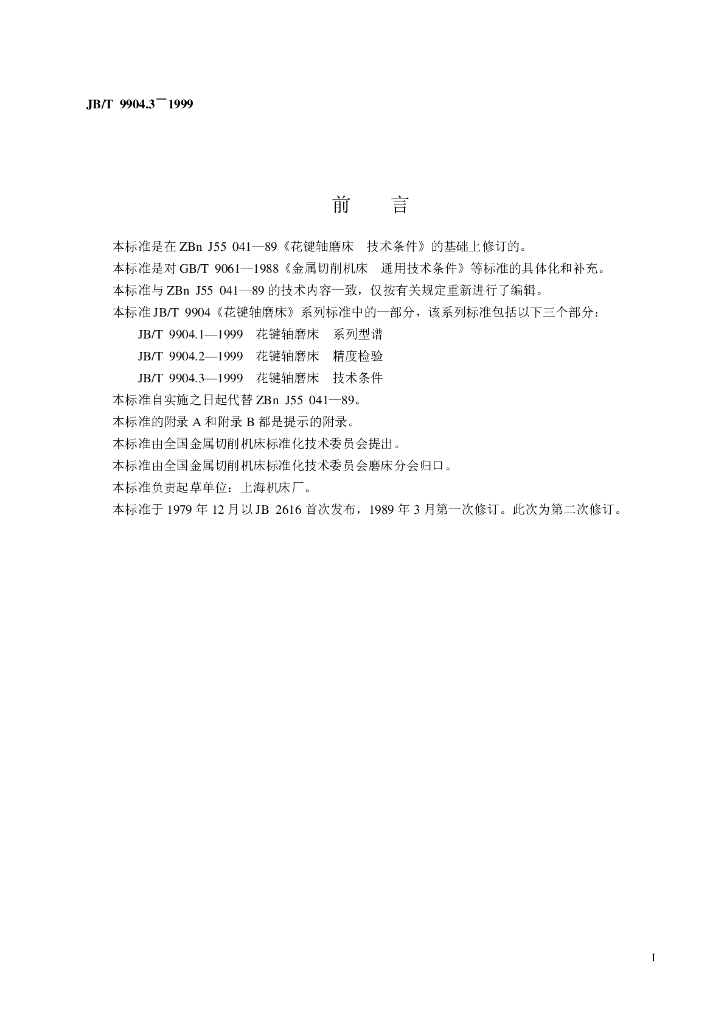 JB/T 9904.3—1999

前 言

本标准是在ZBn J55 041—89《花键轴磨床 技术条件》的基础上修订的。

本标准是对GB/T 9061—1988《金属切削机床 通用技术条件》等标准的具体化和补充。

本标准与ZBn J55 041—89的技术内容一致，仅按有关规定重新进行了编辑。

本标准JB/T 9904《花键轴磨床》系列标准中的一部分，该系列标准包括以下三个部分：

JB/T 9904.1—1999 花键轴磨床 系列型谱

JB/T 9904.2—1999 花键轴磨床 精度检验

JB/T 9904.3—1999 花键轴磨床 技术条件

本标准自实施之日起代替ZBn J55 041—89。

本标准的附录A和附录B都是提示的附录。

本标准由全国金属切削机床标准化技术委员会提出。

本标准由全国金属切削机床标准化技术委员会磨床分会归口。

本标准负责起草单位：上海机床厂。

本标准于1979年12月以JB 2616首次发布，1989年3月第一次修订。此次为第二次修订。

I